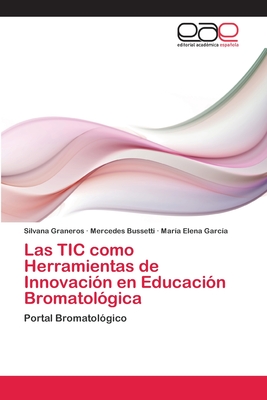 eae
editorial académica española

Silvana Graneros · Mercedes Bussetti · María Elena García

Las TIC como Herramientas de Innovación en Educación Bromatológica

Portal Bromatológico